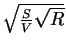 $\sqrt{\frac{S}{V}\sqrt{R}}$